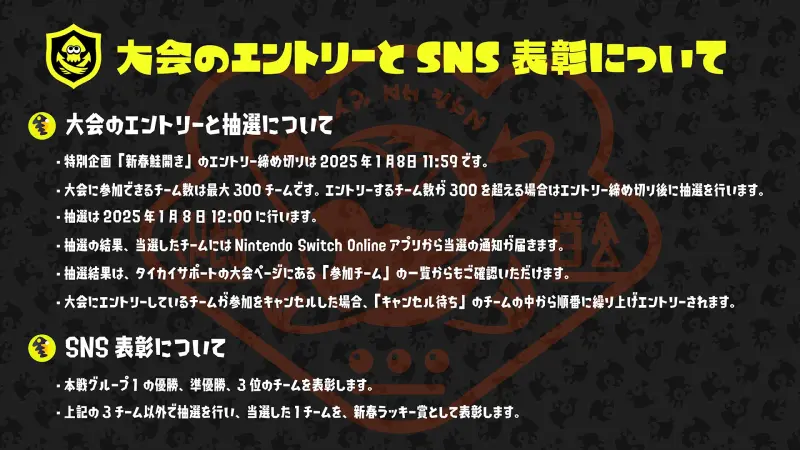 大会のエントリーと SNS 表彰について

大会のエントリーと抽選について

・特別企画「新春鮭開き」のエントリー締め切りは 2025 年 1 月 8 日 11:59 です。

・大会に参加できるチーム数は最大 300 チームです。エントリーするチーム数が 300 を超える場合はエントリー締め切り後に抽選を行います。

・抽選は 2025 年 1 月 8 日 12:00 に行います。

・抽選の結果、当選したチームには Nintendo Switch Online アプリから当選の通知が届きます。

・抽選結果は、タイカイサポートの大会ページにある「参加チーム」の一覧からもご確認いただけます。

・大会にエントリーしているチームが参加をキャンセルした場合、「キャンセル待ち」のチームの中から順番に繰り上げエントリーされます。

SNS 表彰について

・本戦グループ 1 の優勝、準優勝、3 位のチームを表彰します。

・上記の 3 チーム以外で抽選を行い、当選した 1 チームを、新春ラッキー賞として表彰します。